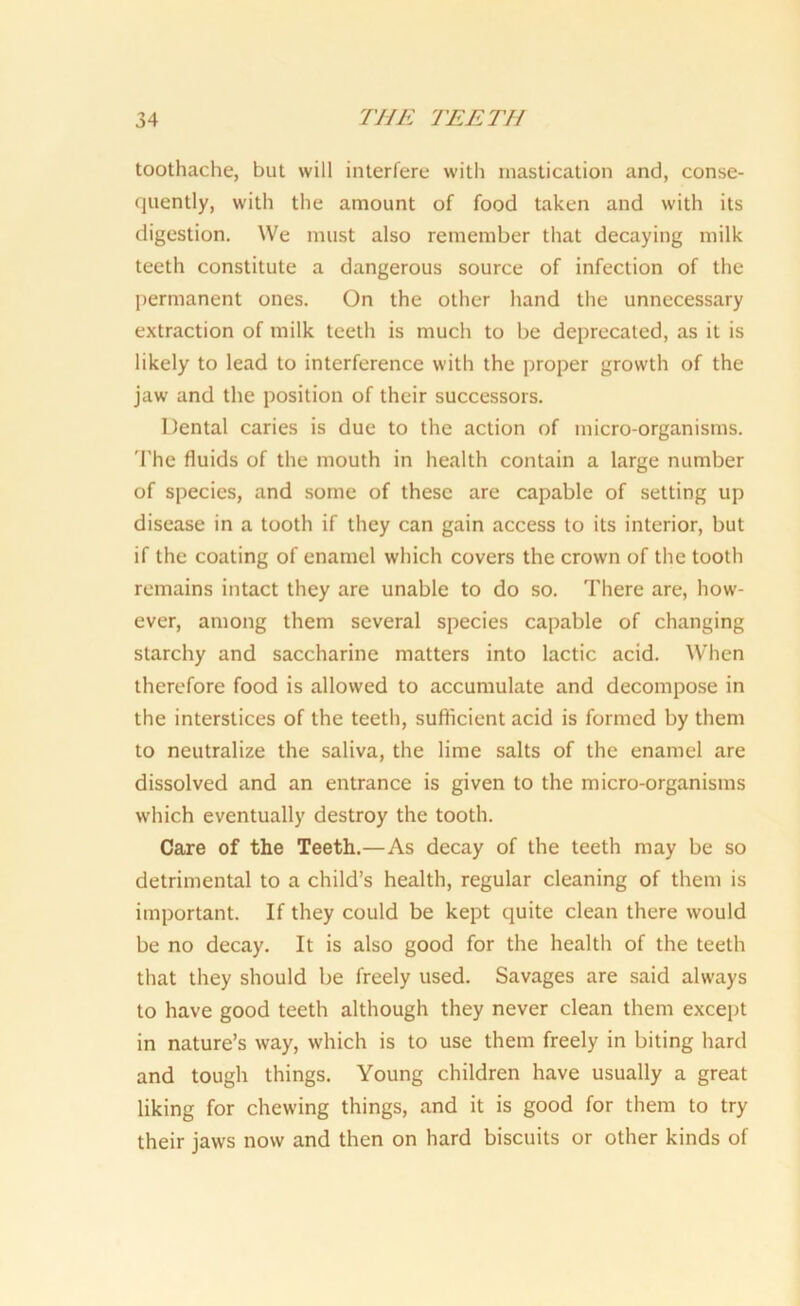 34 THE TEETH

toothache, but will interfere with mastication and, consequently, with the amount of food taken and with its digestion. We must also remember that decaying milk teeth constitute a dangerous source of infection of the permanent ones. On the other hand the unnecessary extraction of milk teeth is much to be deprecated, as it is likely to lead to interference with the proper growth of the jaw and the position of their successors.

Dental caries is due to the action of micro-organisms. The fluids of the mouth in health contain a large number of species, and some of these are capable of setting up disease in a tooth if they can gain access to its interior, but if the coating of enamel which covers the crown of the tooth remains intact they are unable to do so. There are, however, among them several species capable of changing starchy and saccharine matters into lactic acid. When therefore food is allowed to accumulate and decompose in the interstices of the teeth, sufficient acid is formed by them to neutralize the saliva, the lime salts of the enamel are dissolved and an entrance is given to the micro-organisms which eventually destroy the tooth.

Care of the Teeth.—As decay of the teeth may be so detrimental to a child's health, regular cleaning of them is important. If they could be kept quite clean there would be no decay. It is also good for the health of the teeth that they should be freely used. Savages are said always to have good teeth although they never clean them except in nature's way, which is to use them freely in biting hard and tough things. Young children have usually a great liking for chewing things, and it is good for them to try their jaws now and then on hard biscuits or other kinds of